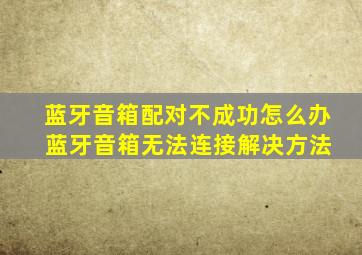 蓝牙音箱配对不成功怎么办
蓝牙音箱无法连接解决方法